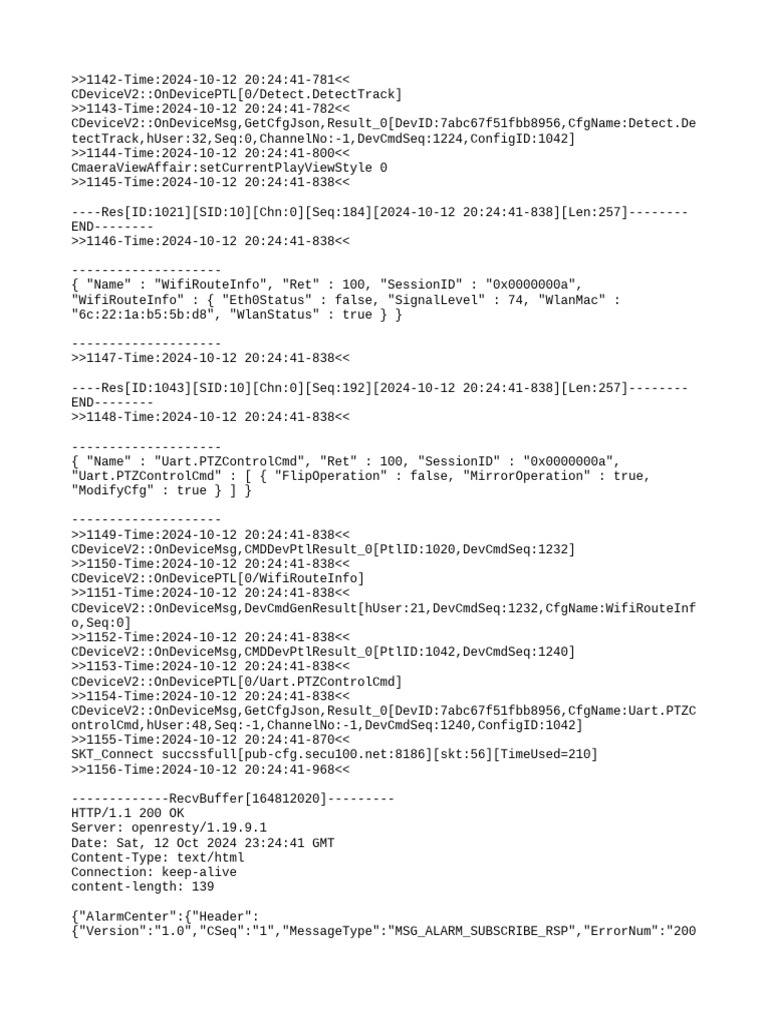 >>1142-Time:2024-10-12 20:24:41-781<<
CDeviceV2::OnDevicePTL[0/Detect.DetectTrack]
>>1143-Time:2024-10-12 20:24:41-782<<
CDeviceV2::OnDeviceMsg,GetCfgJson,Result_0[DevID:7abc67f51fbb8956,CfgName:Detect.DetectTrack,hUser:32,Seq:0,ChannelNo:-1,DevCmdSeq:1224,ConfigID:1042]
>>1144-Time:2024-10-12 20:24:41-800<<
CmaeraViewAffair:setCurrentPlayViewStyle 0
>>1145-Time:2024-10-12 20:24:41-838<<

----Res[ID:1021][SID:10][Chn:0][Seq:184][2024-10-12 20:24:41-838][Len:257]--------END--------
>>1146-Time:2024-10-12 20:24:41-838<<

--------------------
{ "Name" : "WifiRouteInfo", "Ret" : 100, "SessionID" : "0x0000000a", "WifiRouteInfo" : { "Eth0Status" : false, "SignalLevel" : 74, "WlanMac" : "6c:22:1a:b5:5b:d8", "WlanStatus" : true } }

--------------------
>>1147-Time:2024-10-12 20:24:41-838<<

----Res[ID:1043][SID:10][Chn:0][Seq:192][2024-10-12 20:24:41-838][Len:257]--------END--------
>>1148-Time:2024-10-12 20:24:41-838<<

--------------------
{ "Name" : "Uart.PTZControlCmd", "Ret" : 100, "SessionID" : "0x0000000a", "Uart.PTZControlCmd" : [ { "FlipOperation" : false, "MirrorOperation" : true, "ModifyCfg" : true } ] }

--------------------
>>1149-Time:2024-10-12 20:24:41-838<<
CDeviceV2::OnDeviceMsg,CMDDevPtlResult_0[PtlID:1020,DevCmdSeq:1232]
>>1150-Time:2024-10-12 20:24:41-838<<
CDeviceV2::OnDevicePTL[0/WifiRouteInfo]
>>1151-Time:2024-10-12 20:24:41-838<<
CDeviceV2::OnDeviceMsg,DevCmdGenResult[hUser:21,DevCmdSeq:1232,CfgName:WifiRouteInfo,Seq:0]
>>1152-Time:2024-10-12 20:24:41-838<<
CDeviceV2::OnDeviceMsg,CMDDevPtlResult_0[PtlID:1042,DevCmdSeq:1240]
>>1153-Time:2024-10-12 20:24:41-838<<
CDeviceV2::OnDevicePTL[0/Uart.PTZControlCmd]
>>1154-Time:2024-10-12 20:24:41-838<<
CDeviceV2::OnDeviceMsg,GetCfgJson,Result_0[DevID:7abc67f51fbb8956,CfgName:Uart.PTZControlCmd,hUser:48,Seq:-1,ChannelNo:-1,DevCmdSeq:1240,ConfigID:1042]
>>1155-Time:2024-10-12 20:24:41-870<<
SKT_Connect succssfull[pub-cfg.secu100.net:8186][skt:56][TimeUsed=210]
>>1156-Time:2024-10-12 20:24:41-968<<

-------------RecvBuffer[164812020]---------
HTTP/1.1 200 OK
Server: openresty/1.19.9.1
Date: Sat, 12 Oct 2024 23:24:41 GMT
Content-Type: text/html
Connection: keep-alive
content-length: 139

{"AlarmCenter":{"Header":
{"Version":"1.0","CSeq":"1","MessageType":"MSG_ALARM_SUBSCRIBE_RSP","ErrorNum":"200